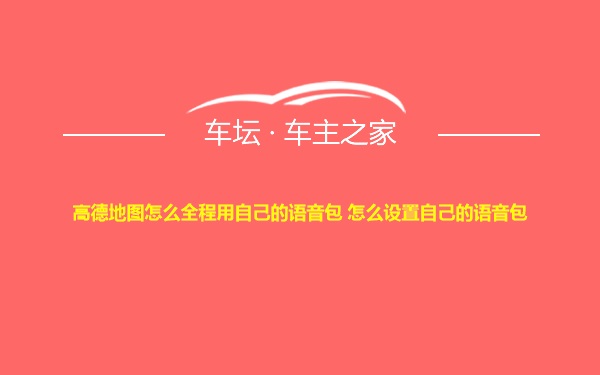 车坛 · 车主之家

高德地图怎么全程用自己的语音包 怎么设置自己的语音包